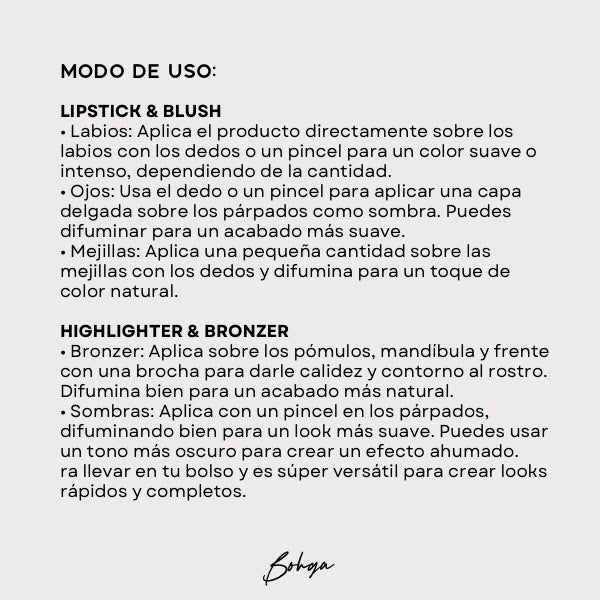 MODO DE USO:

LIPSTICK & BLUSH
• Labios: Aplica el producto directamente sobre los labios con los dedos o un pincel para un color suave o intenso, dependiendo de la cantidad.
• Ojos: Usa el dedo o un pincel para aplicar una capa delgada sobre los párpados como sombra. Puedes difuminar para un acabado más suave.
• Mejillas: Aplica una pequeña cantidad sobre las mejillas con los dedos y difumina para un toque de color natural.

HIGHLIGHTER & BRONZER
• Bronzer: Aplica sobre los pómulos, mandíbula y frente con una brocha para darle calidez y contorno al rostro. Difumina bien para un acabado más natural.
• Sombras: Aplica con un pincel en los párpados, difuminando bien para un look más suave. Puedes usar un tono más oscuro para crear un efecto ahumado.
ra llevar en tu bolso y es súper versátil para crear looks rápidos y completos.

Bohga